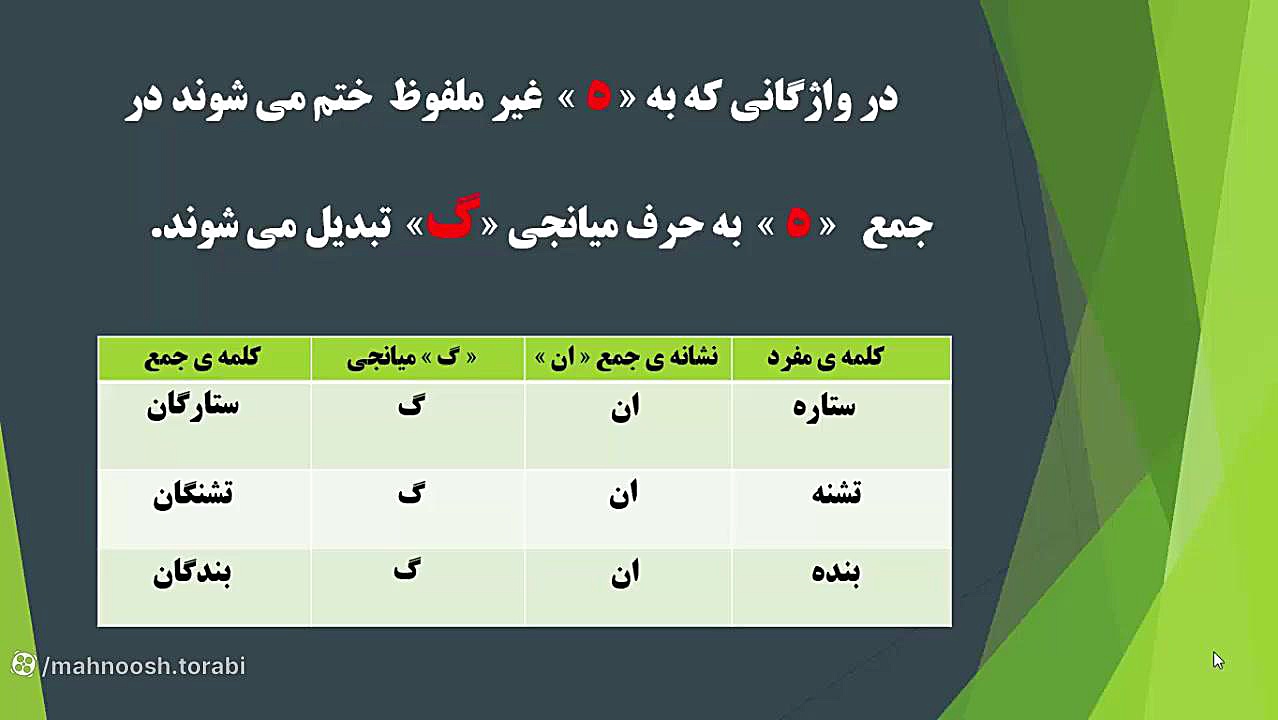 در واژگانی که به « ه » غیر ملفوظ ختم می شوند در جمع « ه » به حرف میانجی «گ» تبدیل می شوند.

| کلمه ی مفرد | نشانه ی جمع « ان » | « گ » میانجی | کلمه ی جمع |
|---|---|---|---|
| ستاره | ان | گ | ستارگان |
| تشنه | ان | گ | تشنگان |
| بنده | ان | گ | بندگان |

/mahnoosh.torabi